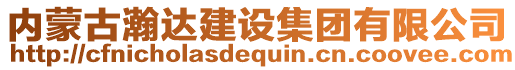 内蒙古瀚达建设集团有限公司
http://cfnicholasdequin.cn.coovee.com